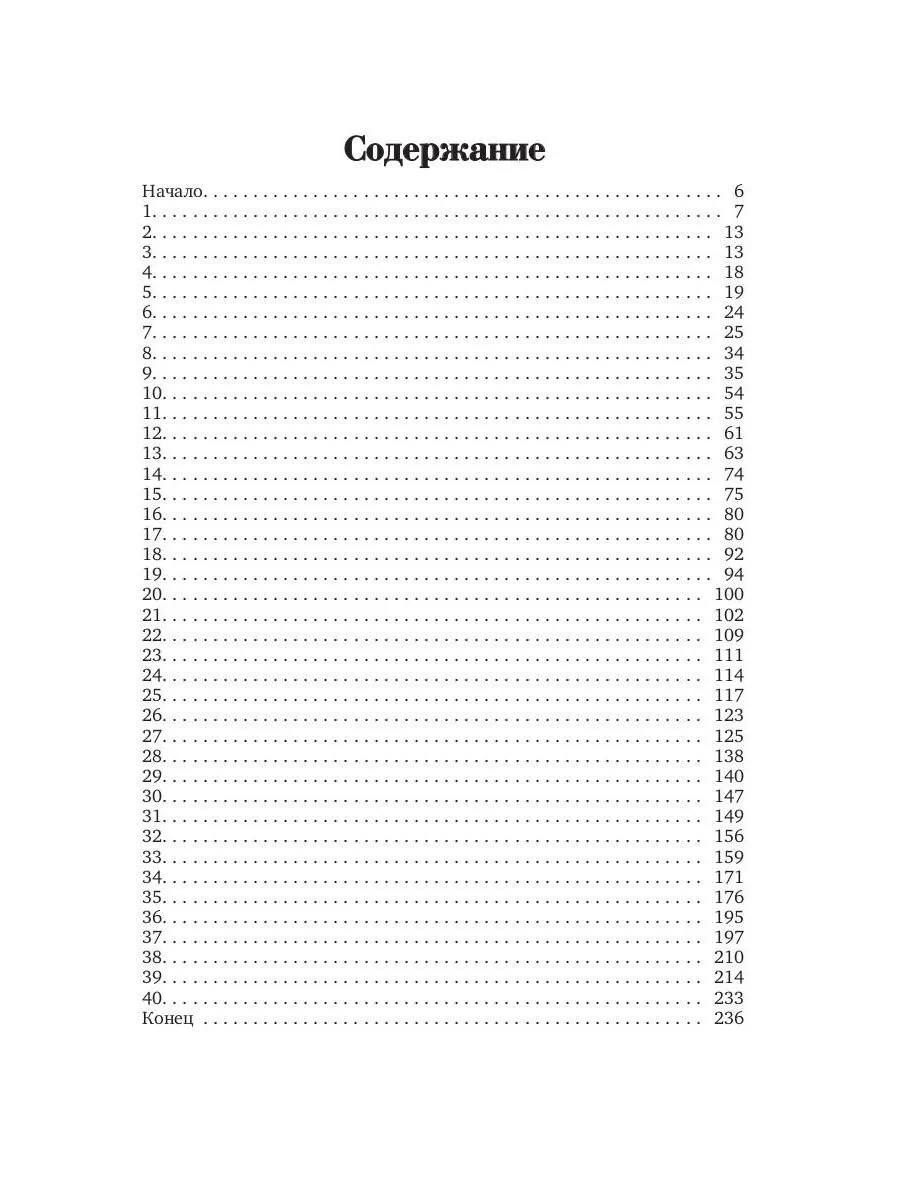 Содержание

Начало. 6
1. 7
2. 13
3. 13
4. 18
5. 19
6. 24
7. 25
8. 34
9. 35
10. 54
11. 55
12. 61
13. 63
14. 74
15. 75
16. 80
17. 80
18. 92
19. 94
20. 100
21. 102
22. 109
23. 111
24. 114
25. 117
26. 123
27. 125
28. 138
29. 140
30. 147
31. 149
32. 156
33. 159
34. 171
35. 176
36. 195
37. 197
38. 210
39. 214
40. 233
Конец 236